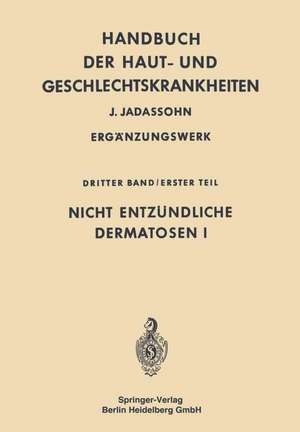 HANDBUCH
DER HAUT- UND
GESCHLECHTSKRANKHEITEN

J. JADASSOHN

ERGÄNZUNGSWERK

DRITTER BAND / ERSTER TEIL

NICHT ENTZÜNDLICHE
DERMATOSEN I

Springer-Verlag
Berlin Heidelberg GmbH